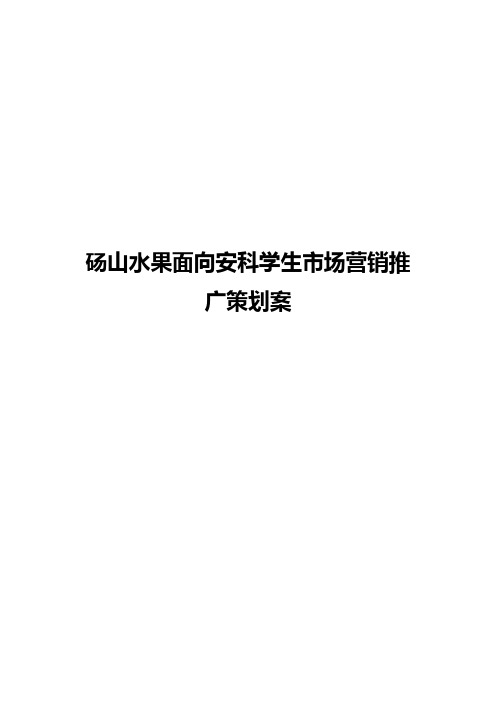 砀山水果面向安科学生市场营销推广策划案